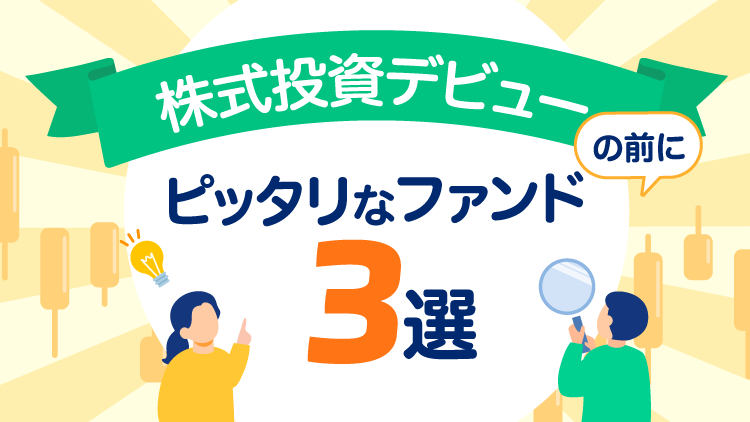 株式投資デビュー

の前に

ピッタリなファンド

3選